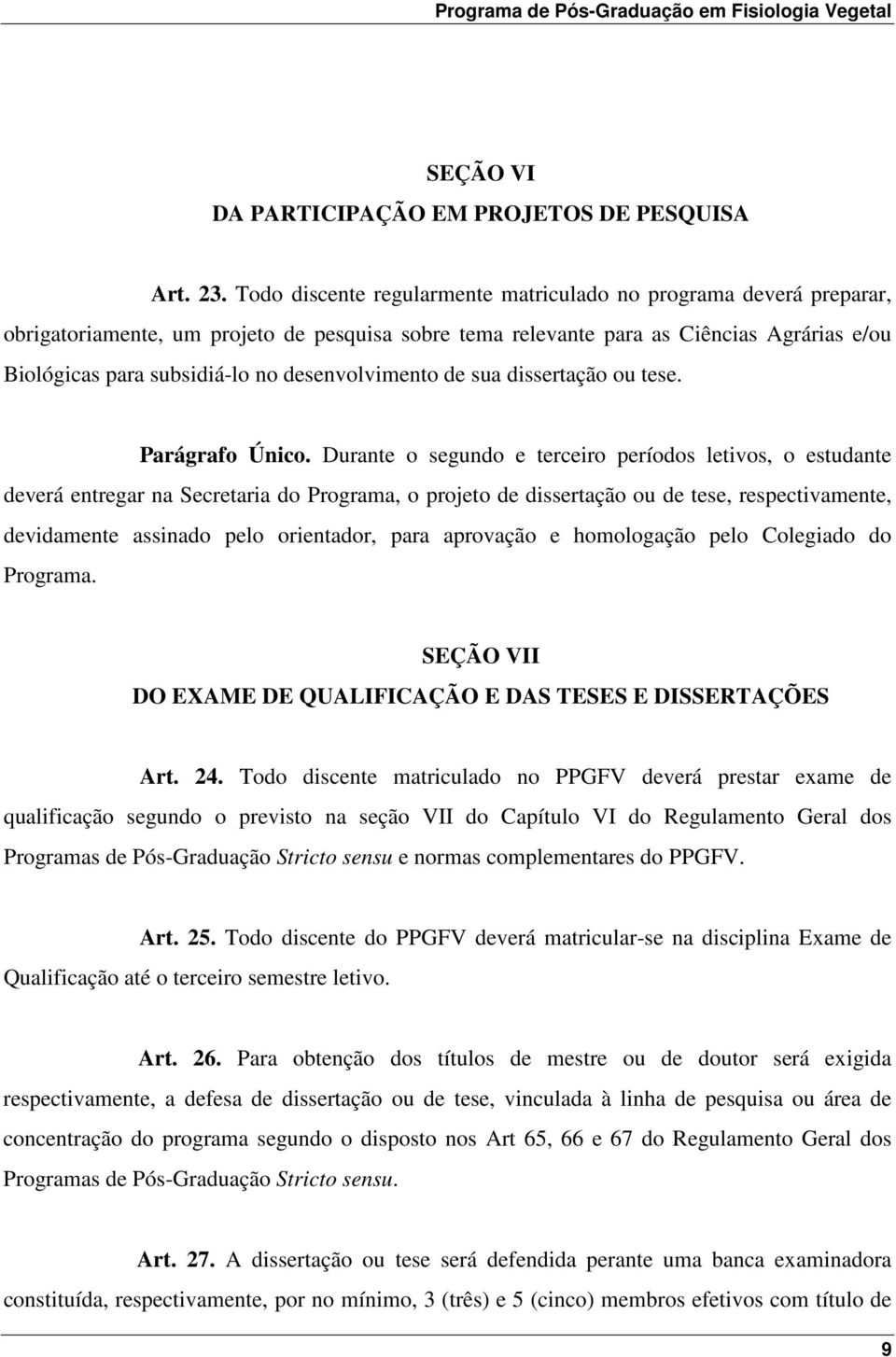 Programa de Pós-Graduação em Fisiologia Vegetal

SEÇÃO VI
DA PARTICIPAÇÃO EM PROJETOS DE PESQUISA

Art. 23. Todo discente regularmente matriculado no programa deverá preparar, obrigatoriamente, um projeto de pesquisa sobre tema relevante para as Ciências Agrárias e/ou Biológicas para subsidiá-lo no desenvolvimento de sua dissertação ou tese.

Parágrafo Único. Durante o segundo e terceiro períodos letivos, o estudante deverá entregar na Secretaria do Programa, o projeto de dissertação ou de tese, respectivamente, devidamente assinado pelo orientador, para aprovação e homologação pelo Colegiado do Programa.

SEÇÃO VII
DO EXAME DE QUALIFICAÇÃO E DAS TESES E DISSERTAÇÕES

Art. 24. Todo discente matriculado no PPGFV deverá prestar exame de qualificação segundo o previsto na seção VII do Capítulo VI do Regulamento Geral dos Programas de Pós-Graduação Stricto sensu e normas complementares do PPGFV.

Art. 25. Todo discente do PPGFV deverá matricular-se na disciplina Exame de Qualificação até o terceiro semestre letivo.

Art. 26. Para obtenção dos títulos de mestre ou de doutor será exigida respectivamente, a defesa de dissertação ou de tese, vinculada à linha de pesquisa ou área de concentração do programa segundo o disposto nos Art 65, 66 e 67 do Regulamento Geral dos Programas de Pós-Graduação Stricto sensu.

Art. 27. A dissertação ou tese será defendida perante uma banca examinadora constituída, respectivamente, por no mínimo, 3 (três) e 5 (cinco) membros efetivos com título de

9